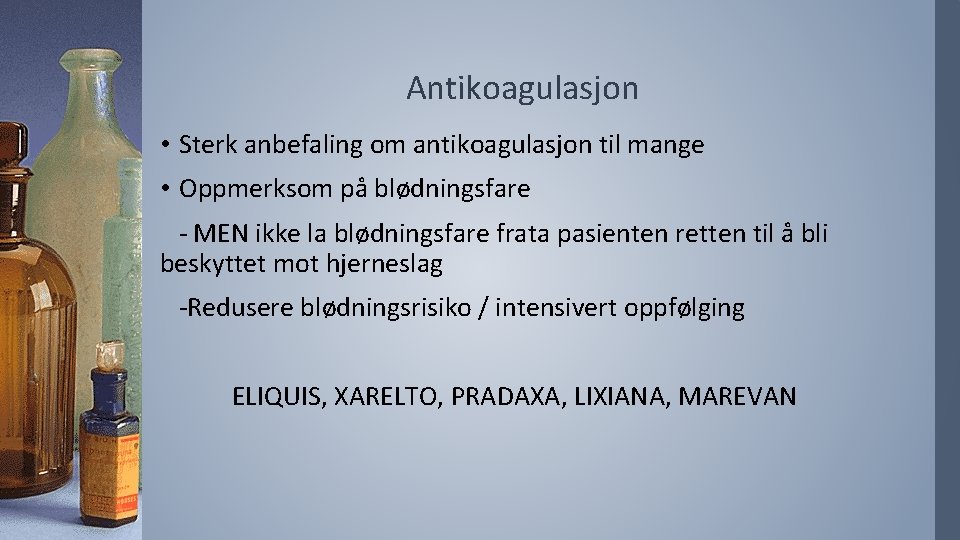 Antikoagulasjon

• Sterk anbefaling om antikoagulasjon til mange

• Oppmerksom på blødningsfare

- MEN ikke la blødningsfare frata pasienten retten til å bli beskyttet mot hjerneslag

-Redusere blødningsrisiko / intensivert oppfølging

ELIQUIS, XARELTO, PRADAXA, LIXIANA, MAREVAN